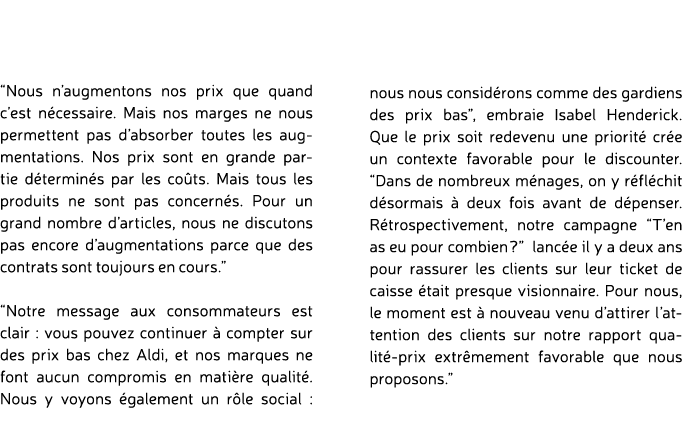 "Nous n'augmentons nos prix que quand c'est nécessaire. Mais nos marges ne nous permettent pas d'absorber toutes les augmentations. Nos prix sont en grande partie déterminés par les coûts. Mais tous les produits ne sont pas concernés. Pour un grand nombre d'articles, nous ne discutons pas encore d'augmentations parce que des contrats sont toujours en cours."

"Notre message aux consommateurs est clair : vous pouvez continuer à compter sur des prix bas chez Aldi, et nos marques ne font aucun compromis en matière qualité. Nous y voyons également un rôle social : nous nous considérons comme des gardiens des prix bas", embraie Isabel Henderick. Que le prix soit redevenu une priorité crée un contexte favorable pour le discounter. "Dans de nombreux ménages, on y réfléchit désormais à deux fois avant de dépenser. Rétrospectivement, notre campagne "T'en as eu pour combien?" lancée il y a deux ans pour rassurer les clients sur leur ticket de caisse était presque visionnaire. Pour nous, le moment est à nouveau venu d'attirer l'attention des clients sur notre rapport qualité-prix extrêmement favorable que nous proposons."